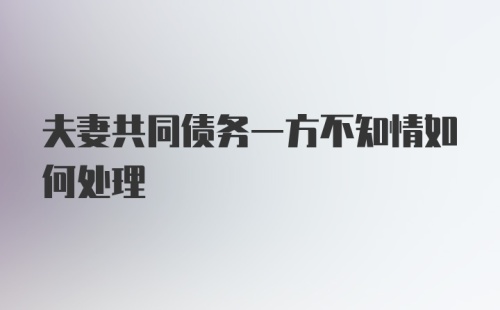 夫妻共同债务一方不知情如何处理